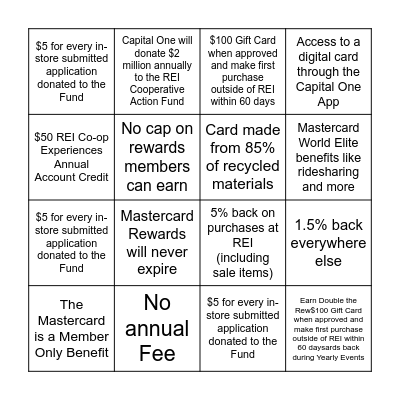 | | | | |
|---|---|---|---|
| \$5 for every in-store submitted application donated to the Fund | Capital One will donate \$2 million annually to the REI Cooperative Action Fund | \$100 Gift Card when approved and make first purchase outside of REI within 60 days | Access to a digital card through the Capital One App |
| \$50 REI Co-op Experiences Annual Account Credit | No cap on rewards members can earn | Card made from 85% of recycled materials | Mastercard World Elite benefits like ridesharing and more |
| \$5 for every in-store submitted application donated to the Fund | Mastercard Rewards will never expire | 5% back on purchases at REI (including sale items) | 1.5% back everywhere else |
| The Mastercard is a Member Only Benefit | No annual Fee | \$5 for every in-store submitted application donated to the Fund | Earn Double the Rew\$100 Gift Card when approved and make first purchase outside of REI within 60 daysards back during Yearly Events |